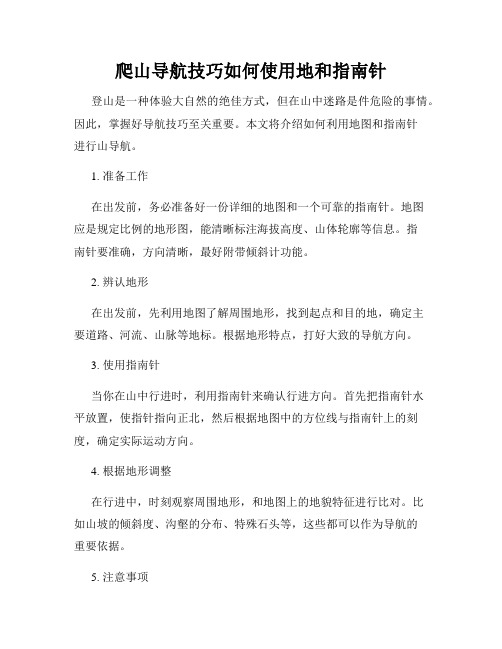 爬山导航技巧如何使用地和指南针

登山是一种体验大自然的绝佳方式，但在山中迷路是件危险的事情。因此，掌握好导航技巧至关重要。本文将介绍如何利用地图和指南针进行山导航。

1. 准备工作

在出发前，务必准备好一份详细的地图和一个可靠的指南针。地图应是规定比例的地形图，能清晰标注海拔高度、山体轮廓等信息。指南针要准确，方向清晰，最好附带倾斜计功能。

2. 辨认地形

在出发前，先利用地图了解周围地形，找到起点和目的地，确定主要道路、河流、山脉等地标。根据地形特点，打好大致的导航方向。

3. 使用指南针

当你在山中行进时，利用指南针来确认行进方向。首先把指南针水平放置，使指针指向正北，然后根据地图中的方位线与指南针上的刻度，确定实际运动方向。

4. 根据地形调整

在行进中，时刻观察周围地形，和地图上的地貌特征进行比对。比如山坡的倾斜度、沟壑的分布、特殊石头等，这些都可以作为导航的重要依据。

5. 注意事项